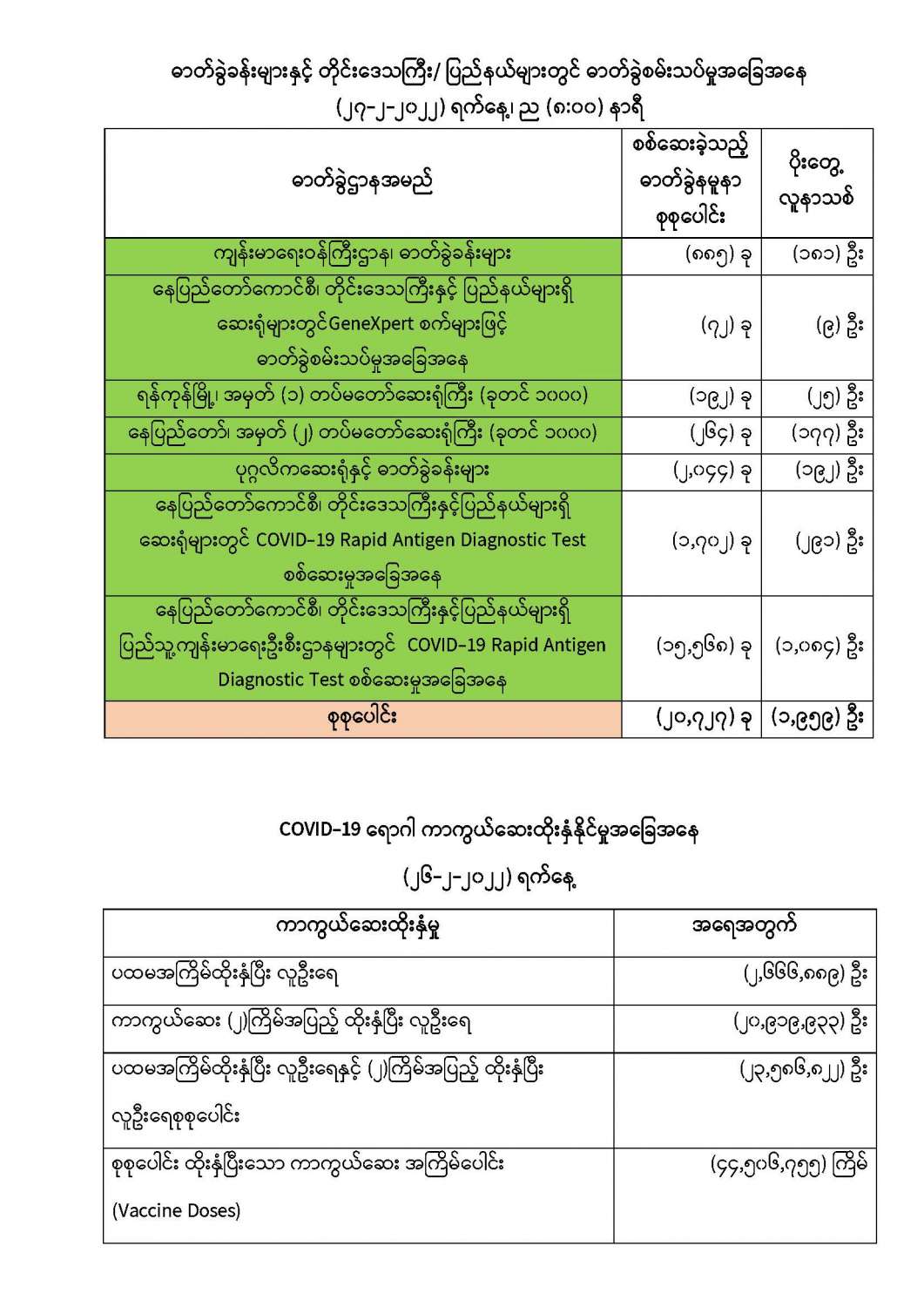 ဓာတ်ခွဲခန်းများနှင့် တိုင်းဒေသကြီး/ ပြည်နယ်များတွင် ဓာတ်ခွဲစမ်းသပ်မှုအခြေအနေ

(၂၇-၂-၂၀၂၂) ရက်နေ့၊ ည (၈:၀၀) နာရီ

| ဓာတ်ခွဲဌာနအမည် | စစ်ဆေးခဲ့သည့် ဓာတ်ခွဲနမူနာ စုစုပေါင်း | ပိုးတွေ့ လူနာသစ် |
|---|---|---|
| ကျန်းမာရေးဝန်ကြီးဌာန၊ ဓာတ်ခွဲခန်းများ | (၈၈၅) ခု | (၁၈၁) ဦး |
| နေပြည်တော်ကောင်စီ၊ တိုင်းဒေသကြီးနှင့် ပြည်နယ်များရှိ ဆေးရုံများတွင်GeneXpert စက်များဖြင့် ဓာတ်ခွဲစမ်းသပ်မှုအခြေအနေ | (၇၂) ခု | (၉) ဦး |
| ရန်ကုန်မြို့၊ အမှတ် (၁) တပ်မတော်ဆေးရုံကြီး (ခုတင် ၁၀၀၀) | (၁၉၂) ခု | (၂၅) ဦး |
| နေပြည်တော်၊ အမှတ် (၂) တပ်မတော်ဆေးရုံကြီး (ခုတင် ၁၀၀၀) | (၂၆၄) ခု | (၁၇၇) ဦး |
| ပုဂ္ဂလိကဆေးရုံနှင့် ဓာတ်ခွဲခန်းများ | (၂,၀၄၄) ခု | (၁၉၂) ဦး |
| နေပြည်တော်ကောင်စီ၊ တိုင်းဒေသကြီးနှင့်ပြည်နယ်များရှိ ဆေးရုံများတွင် COVID-19 Rapid Antigen Diagnostic Test စစ်ဆေးမှုအခြေအနေ | (၁,၇၀၂) ခု | (၂၉၁) ဦး |
| နေပြည်တော်ကောင်စီ၊ တိုင်းဒေသကြီးနှင့်ပြည်နယ်များရှိ ပြည်သူ့ကျန်းမာရေးဦးစီးဌာနများတွင် COVID-19 Rapid Antigen Diagnostic Test စစ်ဆေးမှုအခြေအနေ | (၁၅,၅၆၈) ခု | (၁,၀၈၄) ဦး |
| စုစုပေါင်း | (၂၀,၇၂၇) ခု | (၁,၉၅၉) ဦး |

COVID-19 ရောဂါ ကာကွယ်ဆေးထိုးနှံနိုင်မှုအခြေအနေ

(၂၆-၂-၂၀၂၂) ရက်နေ့

| ကာကွယ်ဆေးထိုးနှံမှု | အရေအတွက် |
|---|---|
| ပထမအကြိမ်ထိုးနှံပြီး လူဦးရေ | (၂,၆၆၆,၈၈၉) ဦး |
| ကာကွယ်ဆေး (၂)ကြိမ်အပြည့် ထိုးနှံပြီး လူဦးရေ | (၂၀,၉၁၉,၉၃၃) ဦး |
| ပထမအကြိမ်ထိုးနှံပြီး လူဦးရေနှင့် (၂)ကြိမ်အပြည့် ထိုးနှံပြီး လူဦးရေစုစုပေါင်း | (၂၃,၅၈၆,၈၂၂) ဦး |
| စုစုပေါင်း ထိုးနှံပြီးသော ကာကွယ်ဆေး အကြိမ်ပေါင်း (Vaccine Doses) | (၄၄,၅၀၆,၇၅၅) ကြိမ် |